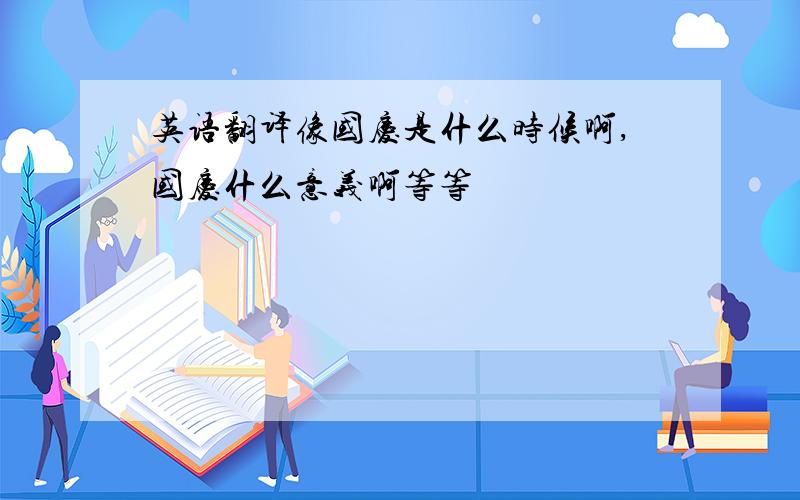 英语翻译像國慶是什么時候啊，國慶什么意義啊等等